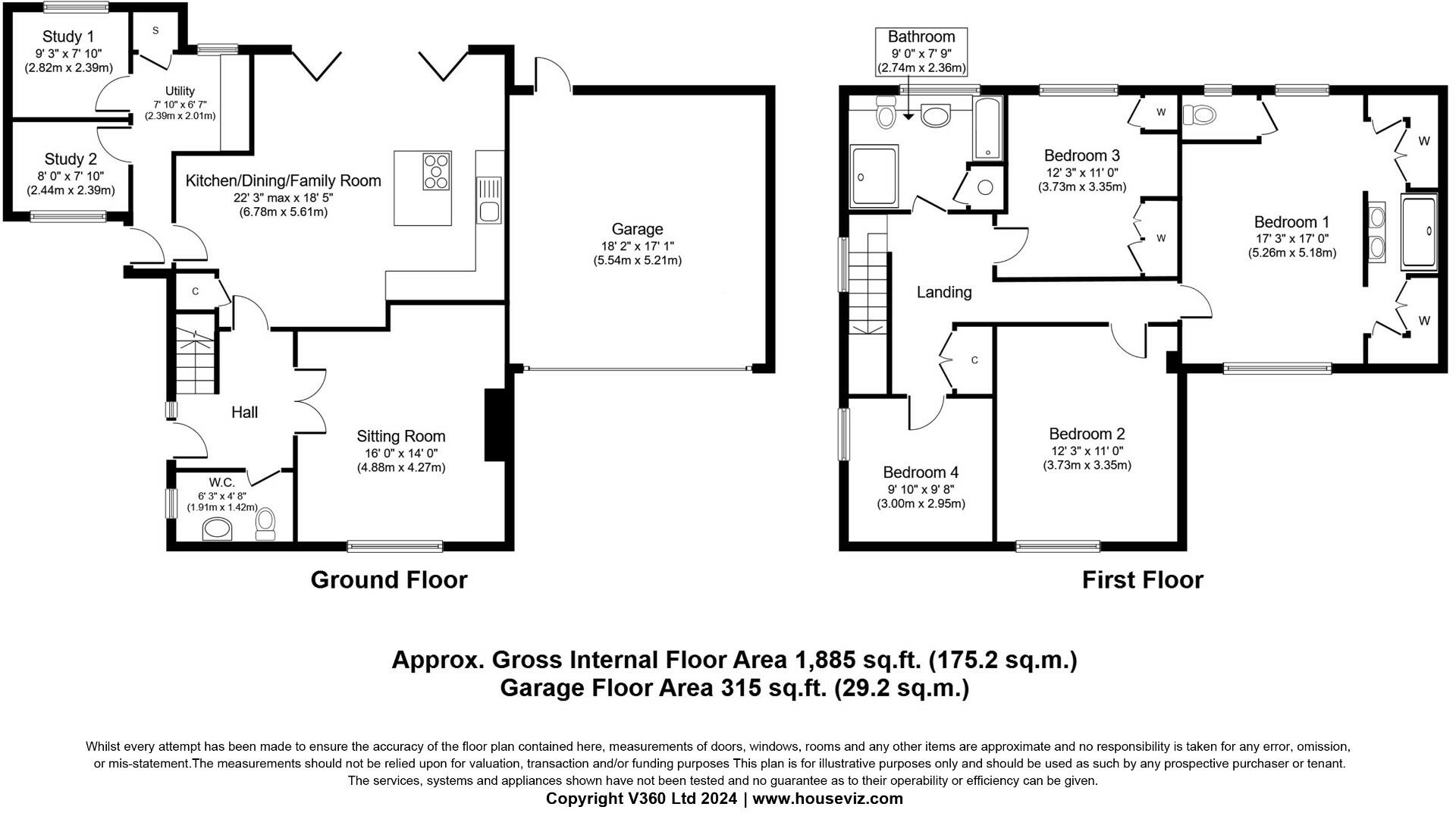 Study 1
9' 3" x 7' 10"
(2.82m x 2.39m)

S

Utility
7' 10" x 6' 7"
(2.39m x 2.01m)

Study 2
8' 0" x 7' 10"
(2.44m x 2.39m)

Kitchen/Dining/Family Room
22' 3" max x 18' 5"
(6.78m x 5.61m)

Garage
18' 2" x 17' 1"
(5.54m x 5.21m)

C

Hall

Sitting Room
16' 0" x 14' 0"
(4.88m x 4.27m)

W.C.
6' 3" x 4' 8"
(1.91m x 1.42m)

Ground Floor

Bathroom
9' 0" x 7' 9"
(2.74m x 2.36m)

W

Bedroom 3
12' 3" x 11' 0"
(3.73m x 3.35m)

W

W

Bedroom 1
17' 3" x 17' 0"
(5.26m x 5.18m)

W

Landing

C

Bedroom 2
12' 3" x 11' 0"
(3.73m x 3.35m)

Bedroom 4
9' 10" x 9' 8"
(3.00m x 2.95m)

First Floor

Approx. Gross Internal Floor Area 1,885 sq.ft. (175.2 sq.m.)
Garage Floor Area 315 sq.ft. (29.2 sq.m.)

Whilst every attempt has been made to ensure the accuracy of the floor plan contained here, measurements of doors, windows, rooms and any other items are approximate and no responsibility is taken for any error, omission, or mis-statement.The measurements should not be relied upon for valuation, transaction and/or funding purposes This plan is for illustrative purposes only and should be used as such by any prospective purchaser or tenant. The services, systems and appliances shown have not been tested and no guarantee as to their operability or efficiency can be given.
Copyright V360 Ltd 2024 | www.houseviz.com